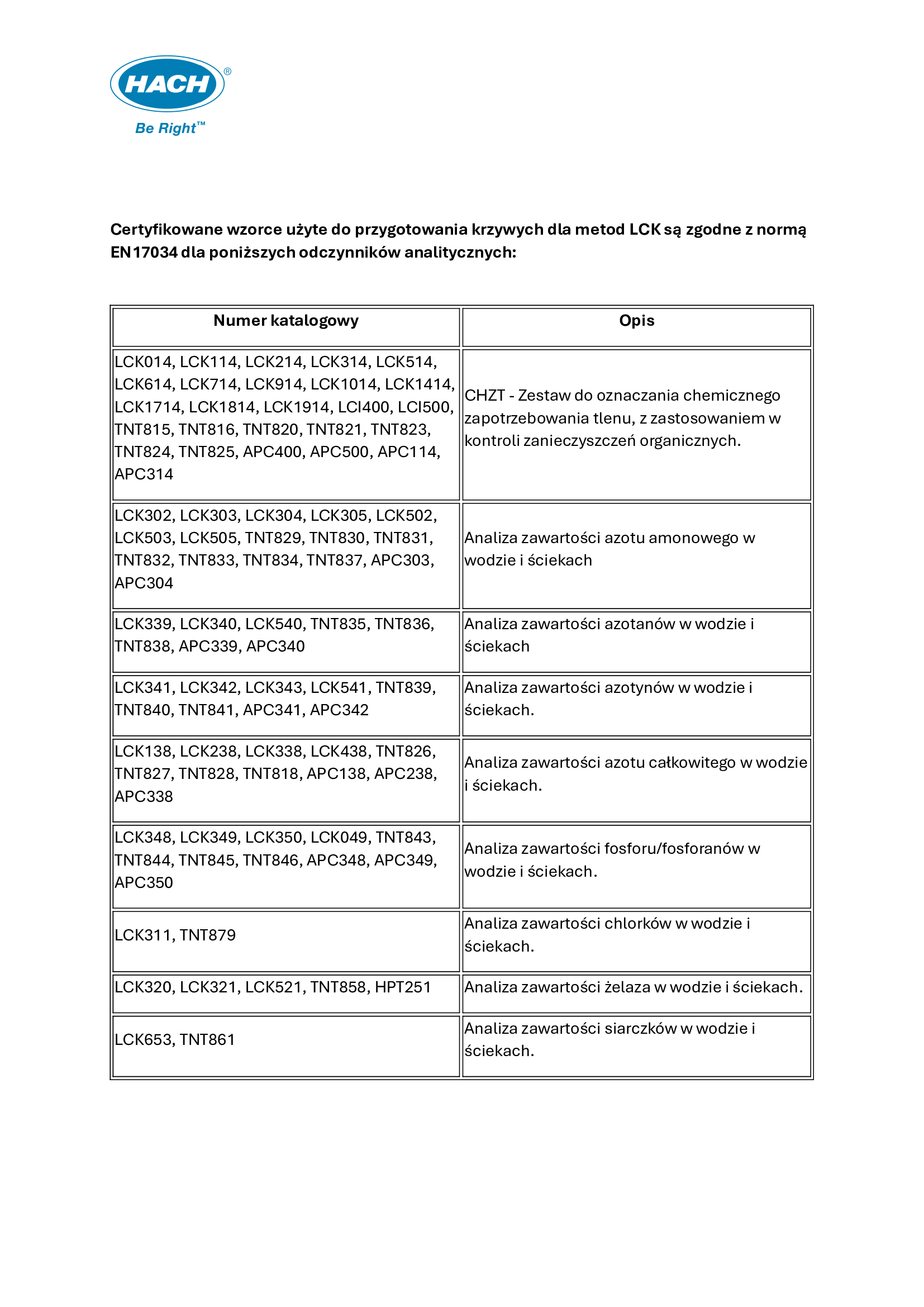 HACH®
Be Right™

Certyfikowane wzorce użyte do przygotowania krzywych dla metod LCK są zgodne z normą EN 17034 dla poniższych odczynników analitycznych:

| Numer katalogowy | Opis |
|---|---|
| LCK014, LCK114, LCK214, LCK314, LCK514, LCK614, LCK714, LCK914, LCK1014, LCK1414, LCK1714, LCK1814, LCK1914, LCI400, LCI500, TNT815, TNT816, TNT820, TNT821, TNT823, TNT824, TNT825, APC400, APC500, APC114, APC314 | CHZT - Zestaw do oznaczania chemicznego zapotrzebowania tlenu, z zastosowaniem w kontroli zanieczyszczeń organicznych. |
| LCK302, LCK303, LCK304, LCK305, LCK502, LCK503, LCK505, TNT829, TNT830, TNT831, TNT832, TNT833, TNT834, TNT837, APC303, APC304 | Analiza zawartości azotu amonowego w wodzie i ściekach |
| LCK339, LCK340, LCK540, TNT835, TNT836, TNT838, APC339, APC340 | Analiza zawartości azotanów w wodzie i ściekach |
| LCK341, LCK342, LCK343, LCK541, TNT839, TNT840, TNT841, APC341, APC342 | Analiza zawartości azotynów w wodzie i ściekach. |
| LCK138, LCK238, LCK338, LCK438, TNT826, TNT827, TNT828, TNT818, APC138, APC238, APC338 | Analiza zawartości azotu całkowitego w wodzie i ściekach. |
| LCK348, LCK349, LCK350, LCK049, TNT843, TNT844, TNT845, TNT846, APC348, APC349, APC350 | Analiza zawartości fosforu/fosforanów w wodzie i ściekach. |
| LCK311, TNT879 | Analiza zawartości chlorków w wodzie i ściekach. |
| LCK320, LCK321, LCK521, TNT858, HPT251 | Analiza zawartości żelaza w wodzie i ściekach. |
| LCK653, TNT861 | Analiza zawartości siarczków w wodzie i ściekach. |